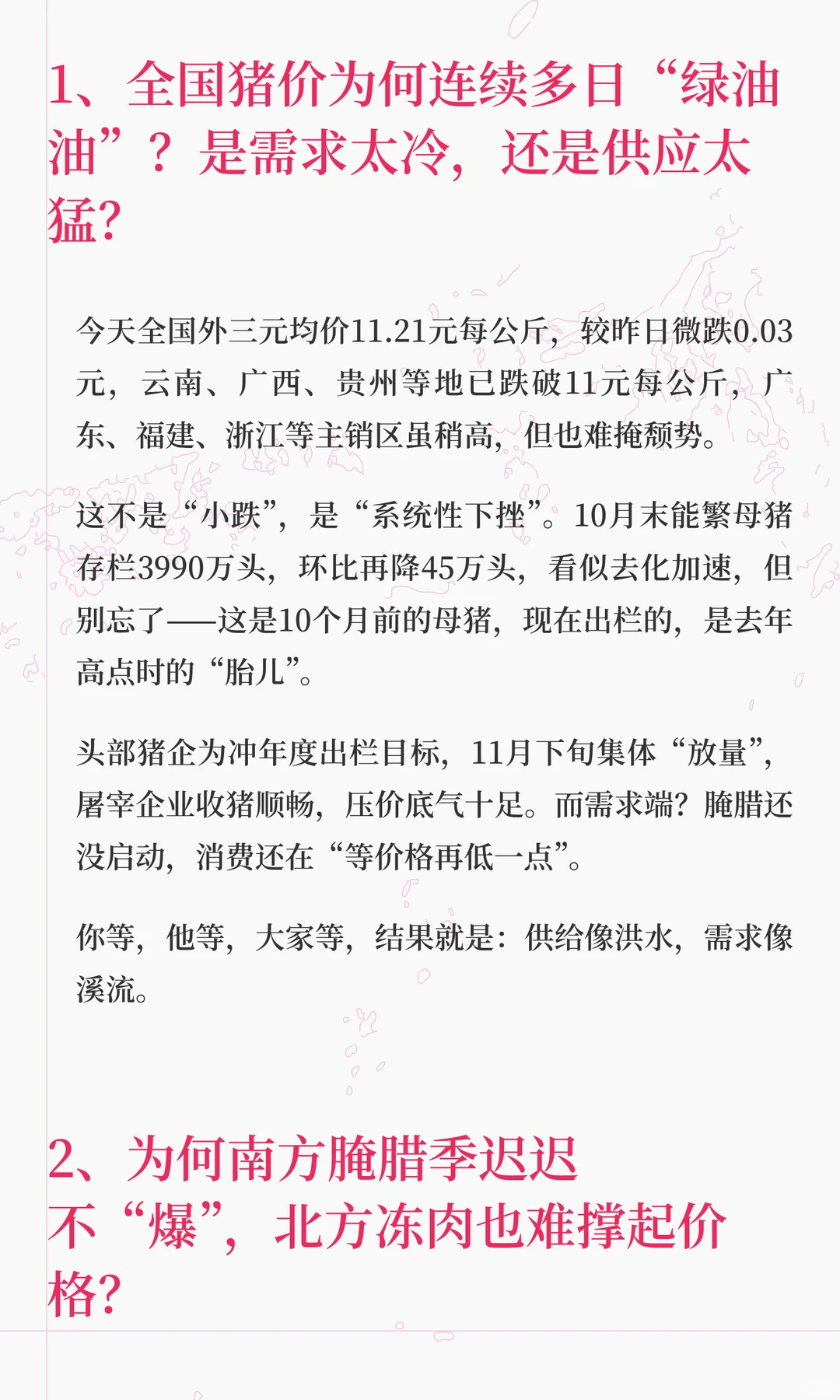 1、全国猪价为何连续多日“绿油油”？是需求太冷，还是供应太猛?

今天全国外三元均价11.21元每公斤，较昨日微跌0.03元，云南、广西、贵州等地已跌破11元每公斤，广东、福建、浙江等主销区虽稍高，但也难掩颓势。

这不是“小跌”，是“系统性下挫”。10月末能繁母猪存栏3990万头，环比再降45万头，看似去化加速，但别忘了——这是10个月前的母猪，现在出栏的，是去年高点时的“胎儿”。

头部猪企为冲年度出栏目标，11月下旬集体“放量”，屠宰企业收猪顺畅，压价底气十足。而需求端?腌腊还没启动，消费还在“等价格再低一点”。

你等，他等，大家等，结果就是：供给像洪水，需求像溪流。

2、为何南方腌腊季迟迟不“爆”，北方冻肉也难撑起价格?